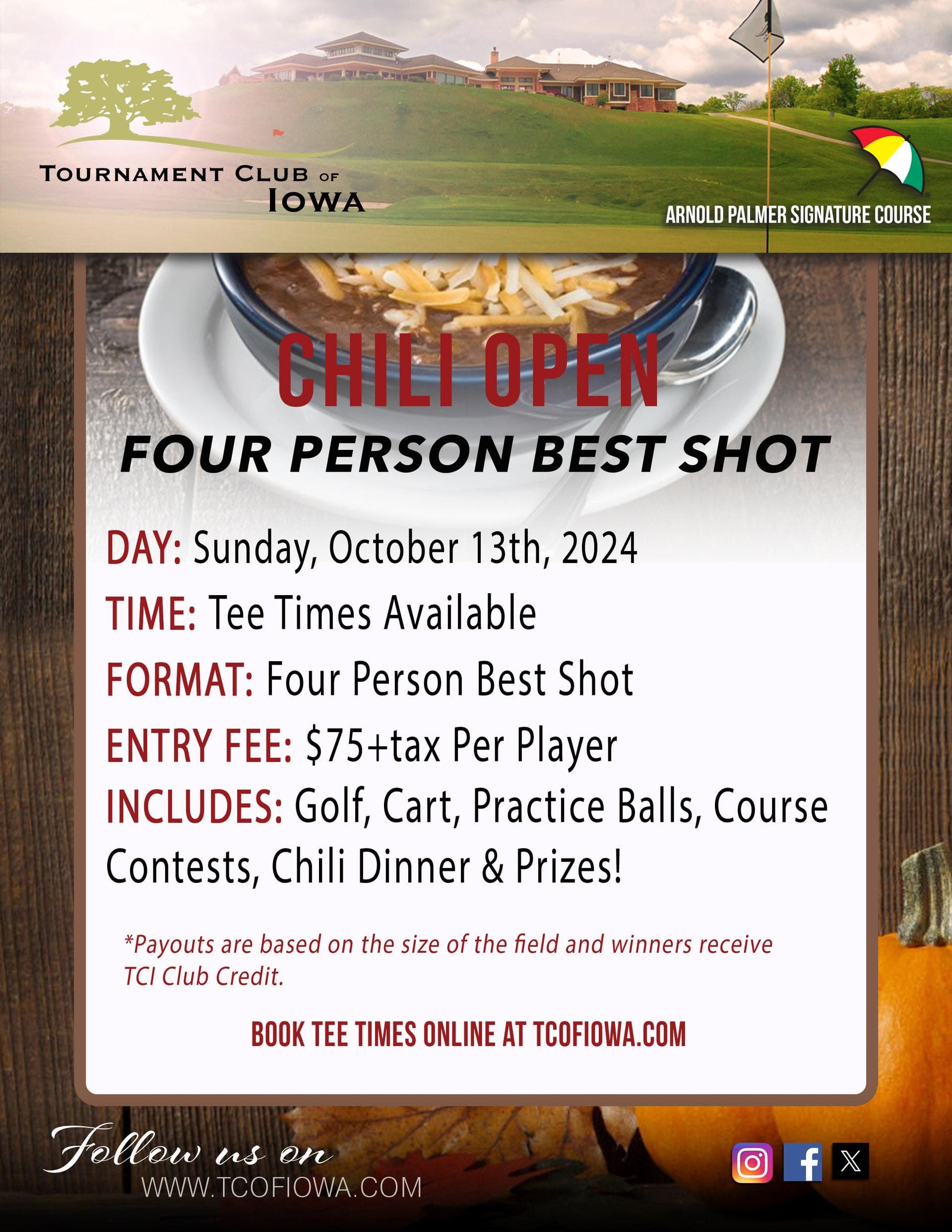 TOURNAMENT CLUB OF IOWA

ARNOLD PALMER SIGNATURE COURSE

CHILI OPEN

FOUR PERSON BEST SHOT

DAY: Sunday, October 13th, 2024

TIME: Tee Times Available

FORMAT: Four Person Best Shot

ENTRY FEE: $75+tax Per Player

INCLUDES: Golf, Cart, Practice Balls, Course Contests, Chili Dinner & Prizes!

*Payouts are based on the size of the field and winners receive TCI Club Credit.

BOOK TEE TIMES ONLINE AT TCOFIOWA.COM

Follow us on
WWW.TCOFIOWA.COM